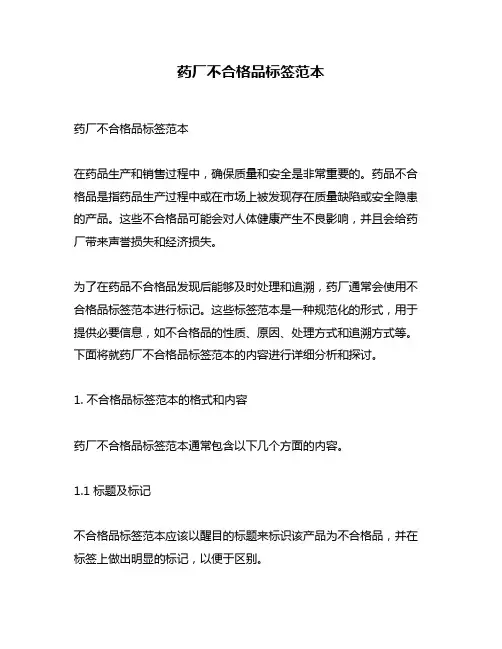 药厂不合格品标签范本

药厂不合格品标签范本

在药品生产和销售过程中，确保质量和安全是非常重要的。药品不合格品是指药品生产过程中或在市场上被发现存在质量缺陷或安全隐患的产品。这些不合格品可能会对人体健康产生不良影响，并且会给药厂带来声誉损失和经济损失。

为了在药品不合格品发现后能够及时处理和追溯，药厂通常会使用不合格品标签范本进行标记。这些标签范本是一种规范化的形式，用于提供必要信息，如不合格品的性质、原因、处理方式和追溯方式等。下面将就药厂不合格品标签范本的内容进行详细分析和探讨。

1. 不合格品标签范本的格式和内容

药厂不合格品标签范本通常包含以下几个方面的内容。

1.1 标题及标记

不合格品标签范本应该以醒目的标题来标识该产品为不合格品，并在标签上做出明显的标记，以便于区别。